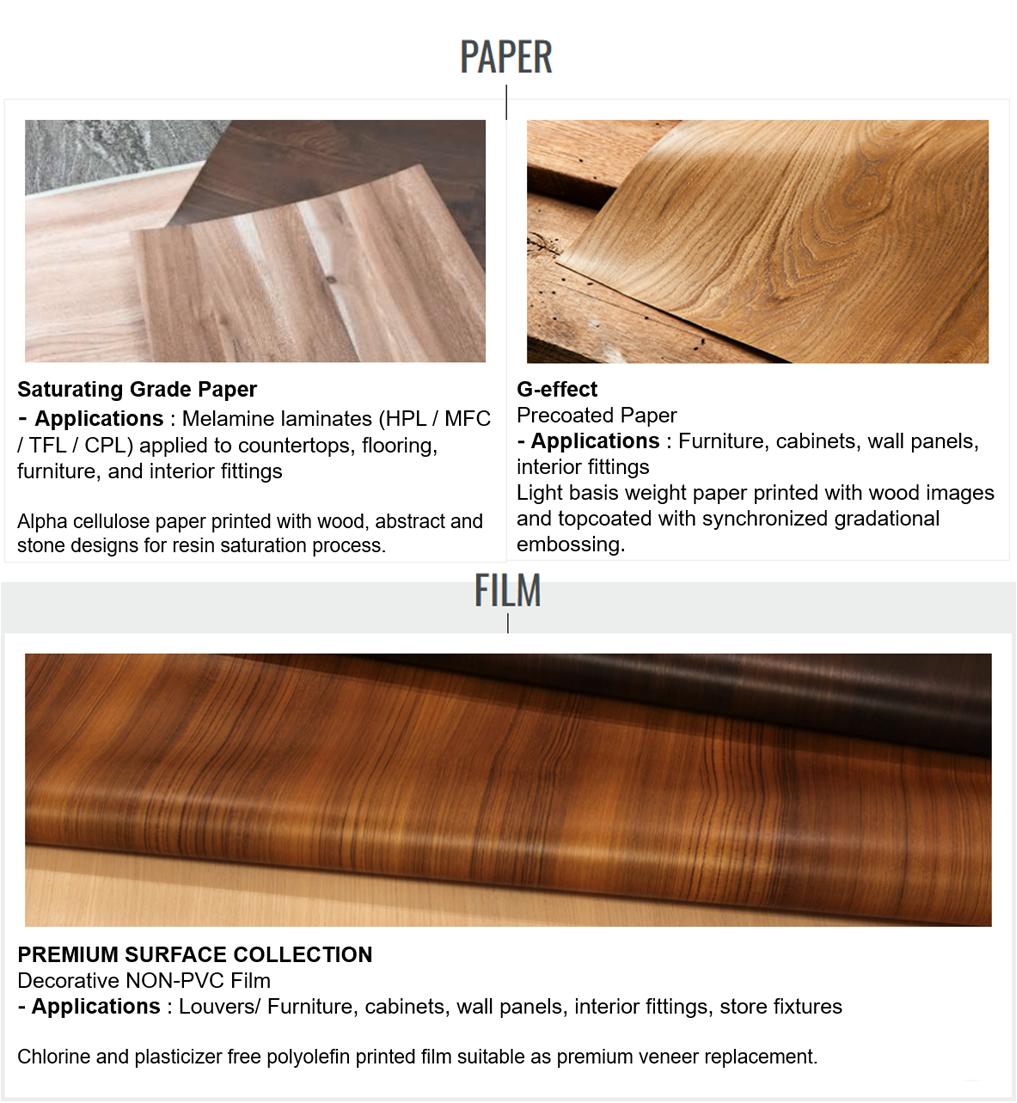 PAPER

Saturating Grade Paper
- Applications : Melamine laminates (HPL / MFC / TFL / CPL) applied to countertops, flooring, furniture, and interior fittings

Alpha cellulose paper printed with wood, abstract and stone designs for resin saturation process.

G-effect
Precoated Paper
- Applications : Furniture, cabinets, wall panels, interior fittings
Light basis weight paper printed with wood images and topcoated with synchronized gradational embossing.

FILM

PREMIUM SURFACE COLLECTION
Decorative NON-PVC Film
- Applications : Louvers/ Furniture, cabinets, wall panels, interior fittings, store fixtures

Chlorine and plasticizer free polyolefin printed film suitable as premium veneer replacement.